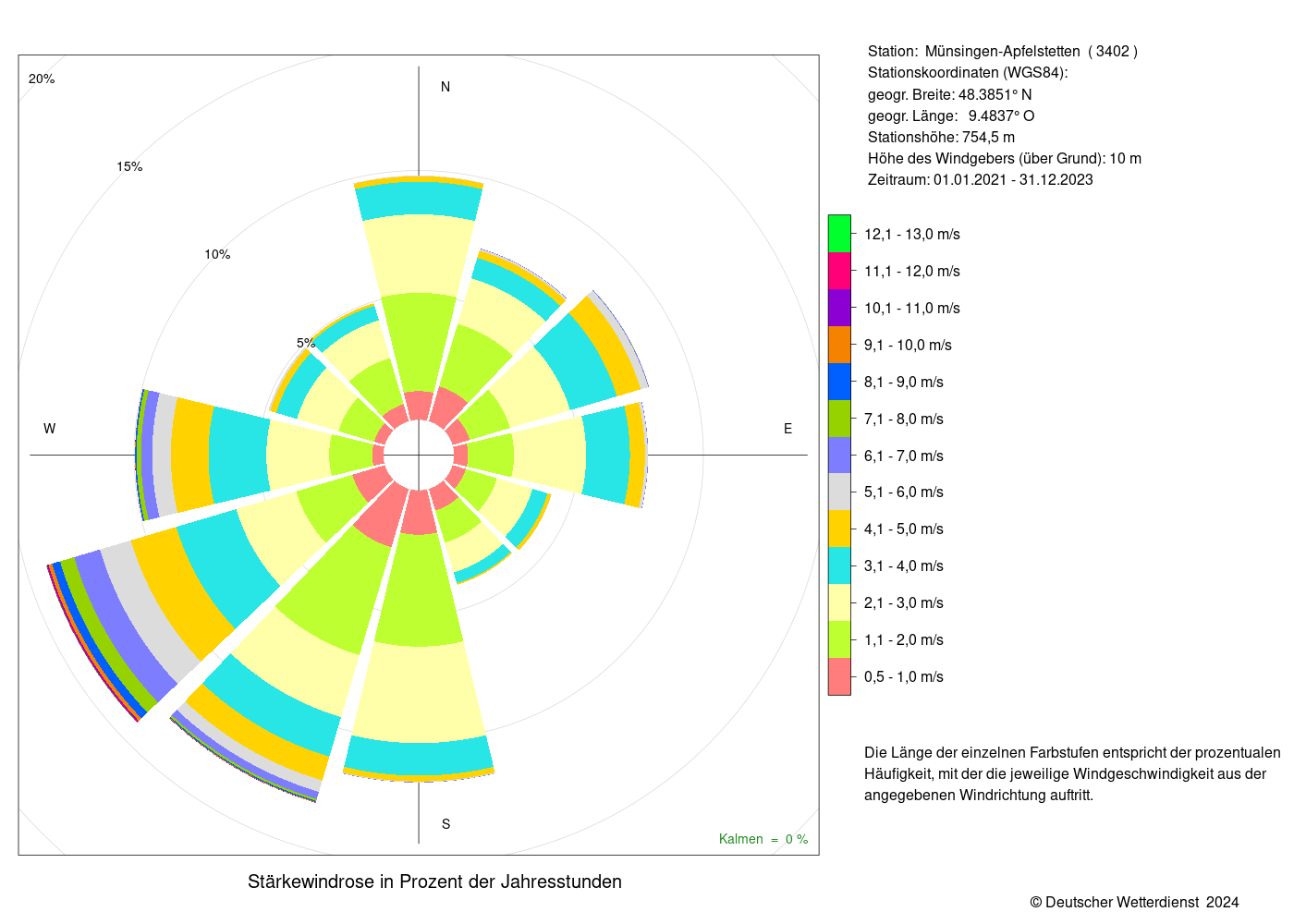 20%

15%

10%

5%

N

W

E

S

Kalmen = 0 %

Stärkewindrose in Prozent der Jahresstunden

Station: Münsingen-Apfelstetten ( 3402 )
Stationskoordinaten (WGS84):
geogr. Breite: 48.3851° N
geogr. Länge: 9.4837° O
Stationshöhe: 754,5 m
Höhe des Windgebers (über Grund): 10 m
Zeitraum: 01.01.2021 - 31.12.2023

12,1 - 13,0 m/s
11,1 - 12,0 m/s
10,1 - 11,0 m/s
9,1 - 10,0 m/s
8,1 - 9,0 m/s
7,1 - 8,0 m/s
6,1 - 7,0 m/s
5,1 - 6,0 m/s
4,1 - 5,0 m/s
3,1 - 4,0 m/s
2,1 - 3,0 m/s
1,1 - 2,0 m/s
0,5 - 1,0 m/s

Die Länge der einzelnen Farbstufen entspricht der prozentualen Häufigkeit, mit der die jeweilige Windgeschwindigkeit aus der angegebenen Windrichtung auftritt.

© Deutscher Wetterdienst 2024